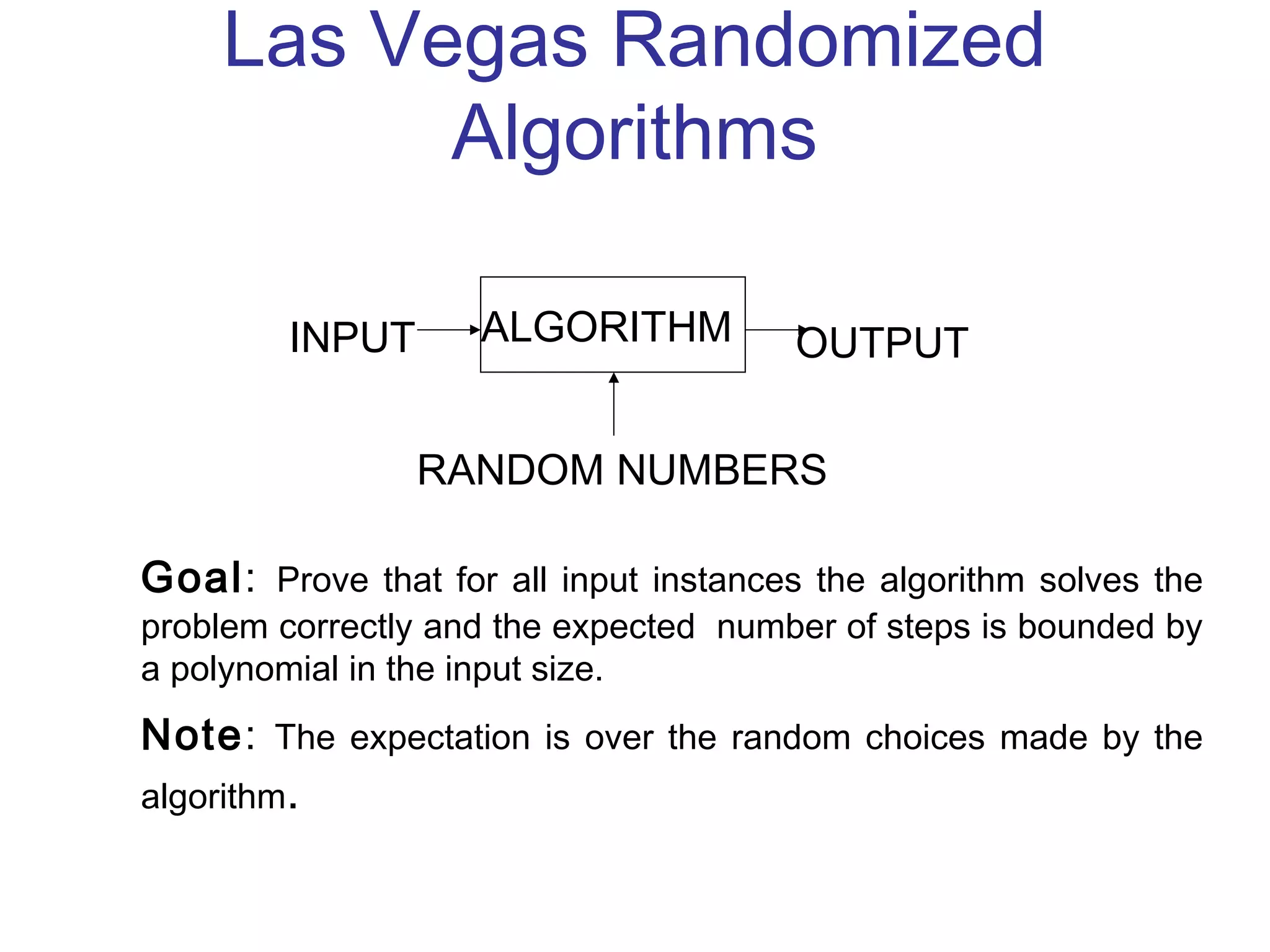 Las Vegas Randomized Algorithms

INPUT

ALGORITHM

OUTPUT

RANDOM NUMBERS

Goal: Prove that for all input instances the algorithm solves the problem correctly and the expected number of steps is bounded by a polynomial in the input size.

Note: The expectation is over the random choices made by the algorithm.